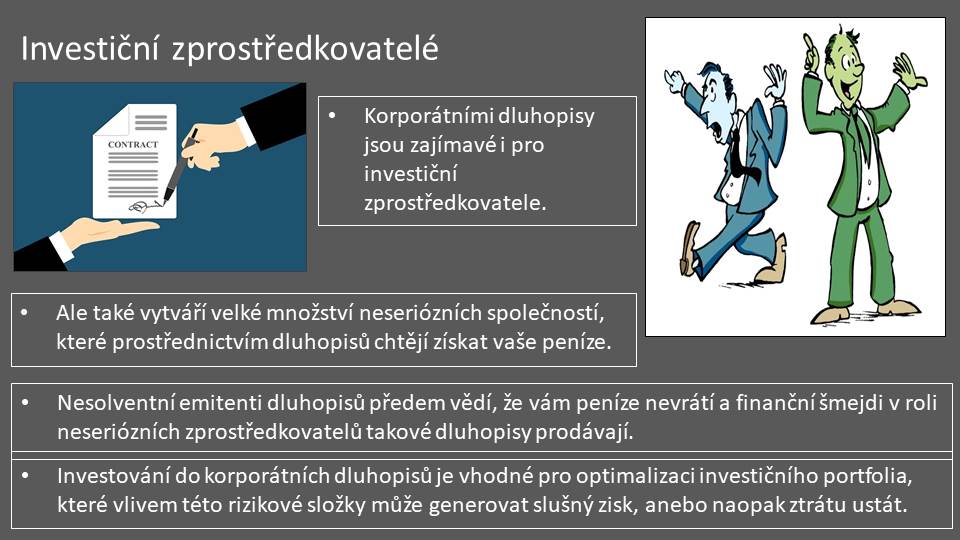 Investiční zprostředkovatelé

CONTRACT

• Korporátními dluhopisy jsou zajímavé i pro investiční zprostředkovatele.

• Ale také vytváří velké množství neseriózních společností, které prostřednictvím dluhopisů chtějí získat vaše peníze.

• Nesolventní emitenti dluhopisů předem vědí, že vám peníze nevrátí a finanční šmejdi v roli neseriózních zprostředkovatelů takové dluhopisy prodávají.

• Investování do korporátních dluhopisů je vhodné pro optimalizaci investičního portfolia, které vlivem této rizikové složky může generovat slušný zisk, anebo naopak ztrátu ustát.